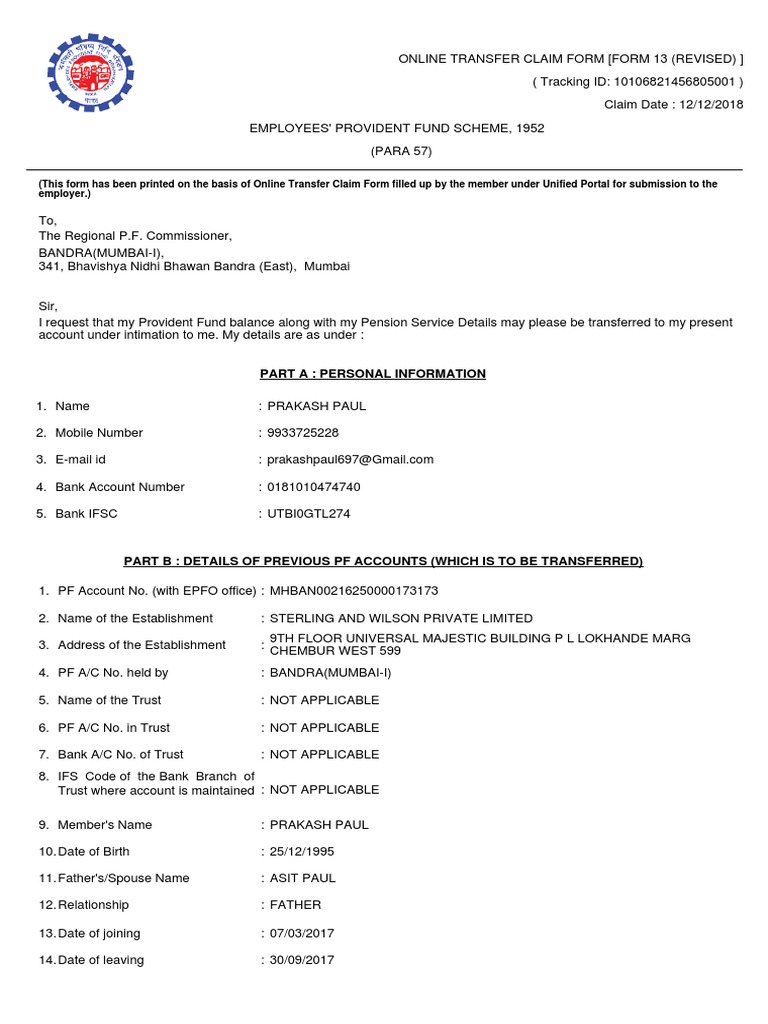 ONLINE TRANSFER CLAIM FORM [FORM 13 (REVISED) ]
( Tracking ID: 10106821456805001 )
Claim Date : 12/12/2018

EMPLOYEES' PROVIDENT FUND SCHEME, 1952
(PARA 57)

(This form has been printed on the basis of Online Transfer Claim Form filled up by the member under Unified Portal for submission to the employer.)

To,
The Regional P.F. Commissioner,
BANDRA(MUMBAI-I),
341, Bhavishya Nidhi Bhawan Bandra (East), Mumbai

Sir,
I request that my Provident Fund balance along with my Pension Service Details may please be transferred to my present account under intimation to me. My details are as under :

PART A : PERSONAL INFORMATION

1. Name : PRAKASH PAUL
2. Mobile Number : 9933725228
3. E-mail id : prakashpaul697@Gmail.com
4. Bank Account Number : 0181010474740
5. Bank IFSC : UTBI0GTL274

PART B : DETAILS OF PREVIOUS PF ACCOUNTS (WHICH IS TO BE TRANSFERRED)

1. PF Account No. (with EPFO office) : MHBAN00216250000173173
2. Name of the Establishment : STERLING AND WILSON PRIVATE LIMITED
3. Address of the Establishment : 9TH FLOOR UNIVERSAL MAJESTIC BUILDING P L LOKHANDE MARG CHEMBUR WEST 599
4. PF A/C No. held by : BANDRA(MUMBAI-I)
5. Name of the Trust : NOT APPLICABLE
6. PF A/C No. in Trust : NOT APPLICABLE
7. Bank A/C No. of Trust : NOT APPLICABLE
8. IFS Code of the Bank Branch of Trust where account is maintained : NOT APPLICABLE
9. Member's Name : PRAKASH PAUL
10. Date of Birth : 25/12/1995
11. Father's/Spouse Name : ASIT PAUL
12. Relationship : FATHER
13. Date of joining : 07/03/2017
14. Date of leaving : 30/09/2017